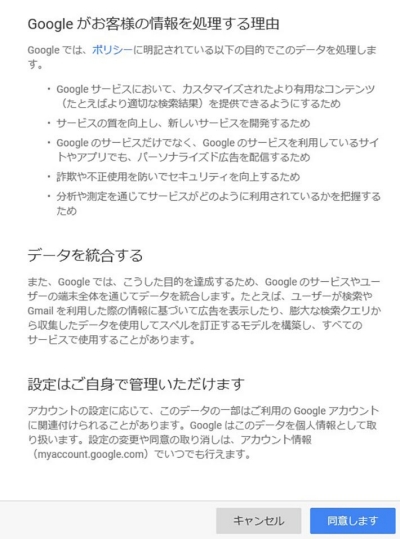 Google がお客様の情報を処理する理由

Google では、ポリシーに明記されている以下の目的でこのデータを処理します。

・Google サービスにおいて、カスタマイズされたより有用なコンテンツ（たとえばより適切な検索結果）を提供できるようにするため
・サービスの質を向上し、新しいサービスを開発するため
・Google のサービスだけでなく、Google のサービスを利用しているサイトやアプリでも、パーソナライズド広告を配信するため
・詐欺や不正使用を防いでセキュリティを向上するため
・分析や測定を通じてサービスがどのように利用されているかを把握するため

データを統合する

また、Google では、こうした目的を達成するため、Google のサービスやユーザーの端末全体を通じてデータを統合します。たとえば、ユーザーが検索や Gmail を利用した際の情報に基づいて広告を表示したり、膨大な検索クエリから収集したデータを使用してスペルを訂正するモデルを構築し、すべてのサービスで使用することがあります。

設定はご自身で管理いただけます

アカウントの設定に応じて、このデータの一部はご利用の Google アカウントに関連付けられることがあります。Google はこのデータを個人情報として取り扱います。設定の変更や同意の取り消しは、アカウント情報（myaccount.google.com）でいつでも行えます。

キャンセル　同意します